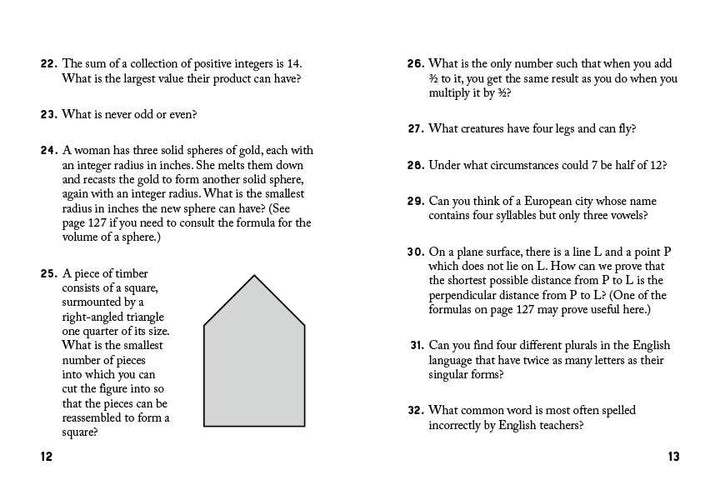 22. The sum of a collection of positive integers is 14. What is the largest value their product can have?

23. What is never odd or even?

24. A woman has three solid spheres of gold, each with an integer radius in inches. She melts them down and recasts the gold to form another solid sphere, again with an integer radius. What is the smallest radius in inches the new sphere can have? (See page 127 if you need to consult the formula for the volume of a sphere.)

25. A piece of timber consists of a square, surmounted by a right-angled triangle one quarter of its size. What is the smallest number of pieces into which you can cut the figure into so that the pieces can be reassembled to form a square?

12

26. What is the only number such that when you add $\frac{3}{2}$ to it, you get the same result as you do when you multiply it by $\frac{3}{2}$?

27. What creatures have four legs and can fly?

28. Under what circumstances could 7 be half of 12?

29. Can you think of a European city whose name contains four syllables but only three vowels?

30. On a plane surface, there is a line L and a point P which does not lie on L. How can we prove that the shortest possible distance from P to L is the perpendicular distance from P to L? (One of the formulas on page 127 may prove useful here.)

31. Can you find four different plurals in the English language that have twice as many letters as their singular forms?

32. What common word is most often spelled incorrectly by English teachers?

13